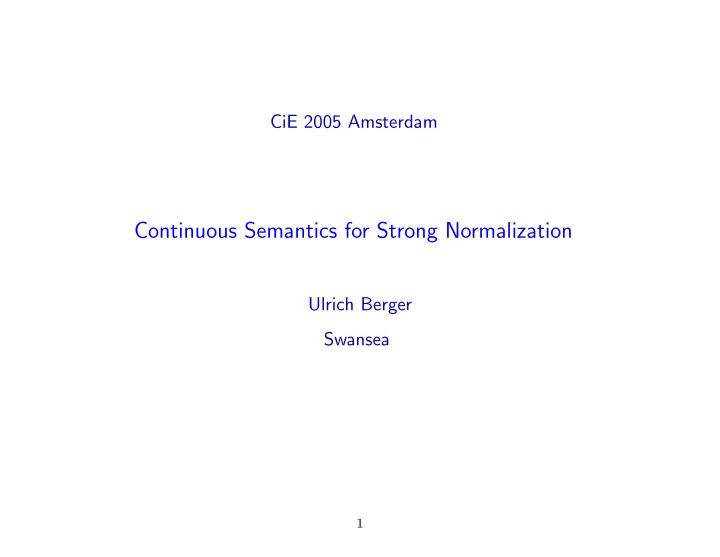 CiE 2005 Amsterdam

Continuous Semantics for Strong Normalization

Ulrich Berger

Swansea

1